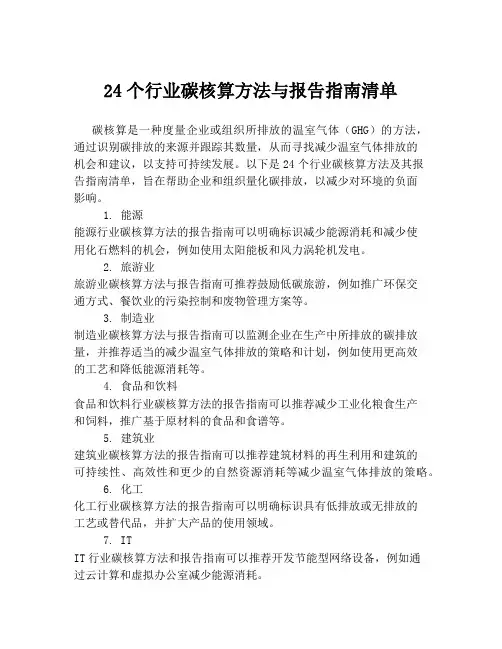 24 个行业碳核算方法与报告指南清单

碳核算是一种度量企业或组织所排放的温室气体（GHG）的方法，通过识别碳排放的来源并跟踪其数量，从而寻找减少温室气体排放的机会和建议，以支持可持续发展。以下是 24 个行业碳核算方法及其报告指南清单，旨在帮助企业和组织量化碳排放，以减少对环境的负面影响。

1. 能源
能源行业碳核算方法的报告指南可以明确标识减少能源消耗和减少使用化石燃料的机会，例如使用太阳能板和风力涡轮机发电。

2. 旅游业
旅游业碳核算方法与报告指南可推荐鼓励低碳旅游，例如推广环保交通方式、餐饮业的污染控制和废物管理方案等。

3. 制造业
制造业碳核算方法与报告指南可以监测企业在生产中所排放的碳排放量，并推荐适当的减少温室气体排放的策略和计划，例如使用更高效的工艺和降低能源消耗等。

4. 食品和饮料
食品和饮料行业碳核算方法的报告指南可以推荐减少工业化粮食生产和饲料，推广基于原材料的食品和食谱等。

5. 建筑业
建筑业碳核算方法的报告指南可以推荐建筑材料的再生利用和建筑的可持续性、高效性和更少的自然资源消耗等减少温室气体排放的策略。

6. 化工
化工行业碳核算方法的报告指南可以明确标识具有低排放或无排放的工艺或替代品，并扩大产品的使用领域。

7. IT
IT 行业碳核算方法和报告指南可以推荐开发节能型网络设备，例如通过云计算和虚拟办公室减少能源消耗。